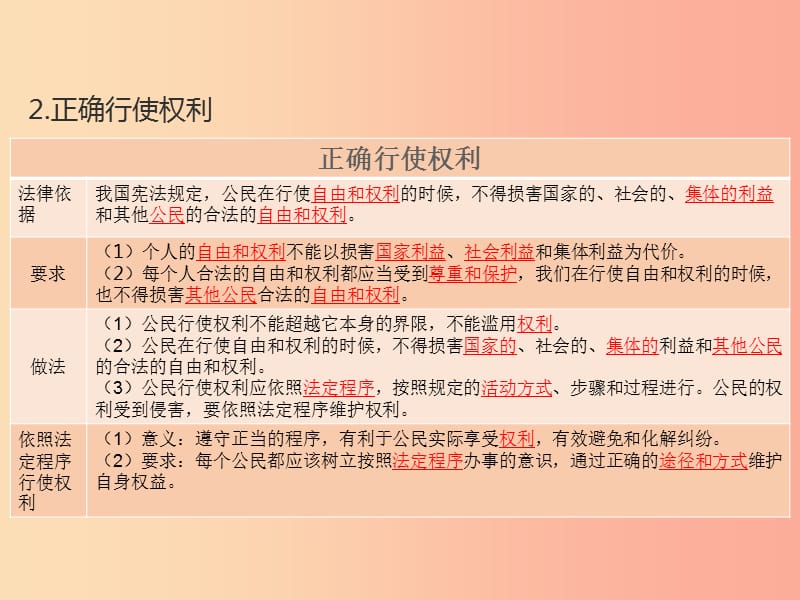 2.正确行使权利

| 正确行使权利 | |
|---|---|
| 法律依据 | 我国宪法规定，公民在行使自由和权利的时候，不得损害国家的、社会的、集体的利益和其他公民的合法的自由和权利。 |
| 要求 | （1）个人的自由和权利不能以损害国家利益、社会利益和集体利益为代价。（2）每个人合法的自由和权利都应当受到尊重和保护，我们在行使自由和权利的时候，也不得损害其他公民合法的自由和权利。 |
| 做法 | （1）公民行使权利不能超越它本身的界限，不能滥用权利。（2）公民在行使自由和权利的时候，不得损害国家的、社会的、集体的利益和其他公民的合法的自由和权利。（3）公民行使权利应依照法定程序，按照规定的活动方式、步骤和过程进行。公民的权利受到侵害，要依照法定程序维护权利。 |
| 依照法定程序行使权利 | （1）意义：遵守正当的程序，有利于公民实际享受权利，有效避免和化解纠纷。（2）要求：每个公民都应该树立按照法定程序办事的意识，通过正确的途径和方式维护自身权益。 |